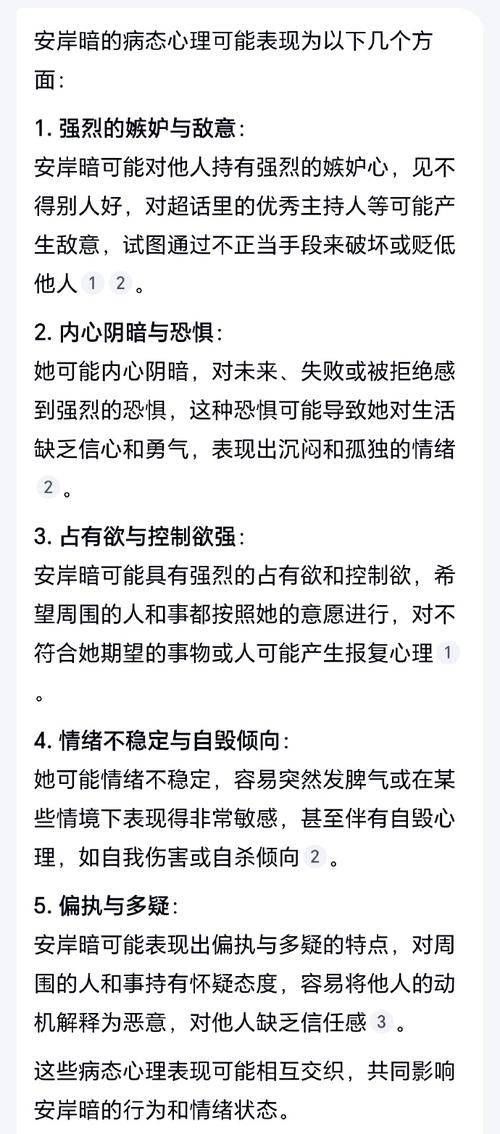 安岸暗的病态心理可能表现为以下几个方面：

1. 强烈的嫉妒与敌意：
安岸暗可能对他人持有强烈的嫉妒心，见不得别人好，对超话里的优秀主持人等可能产生敌意，试图通过不正当手段来破坏或贬低他人 1 2 。

2. 内心阴暗与恐惧：
她可能内心阴暗，对未来、失败或被拒绝感到强烈的恐惧，这种恐惧可能导致她对生活缺乏信心和勇气，表现出沉闷和孤独的情绪 2 。

3. 占有欲与控制欲强：
安岸暗可能具有强烈的占有欲和控制欲，希望周围的人和事都按照她的意愿进行，对不符合她期望的事物或人可能产生报复心理 1 。

4. 情绪不稳定与自毁倾向：
她可能情绪不稳定，容易突然发脾气或在某些情境下表现得非常敏感，甚至伴有自毁心理，如自我伤害或自杀倾向 2 。

5. 偏执与多疑：
安岸暗可能表现出偏执与多疑的特点，对周围的人和事持有怀疑态度，容易将他人的动机解释为恶意，对他人缺乏信任感 3 。

这些病态心理表现可能相互交织，共同影响安岸暗的行为和情绪状态。